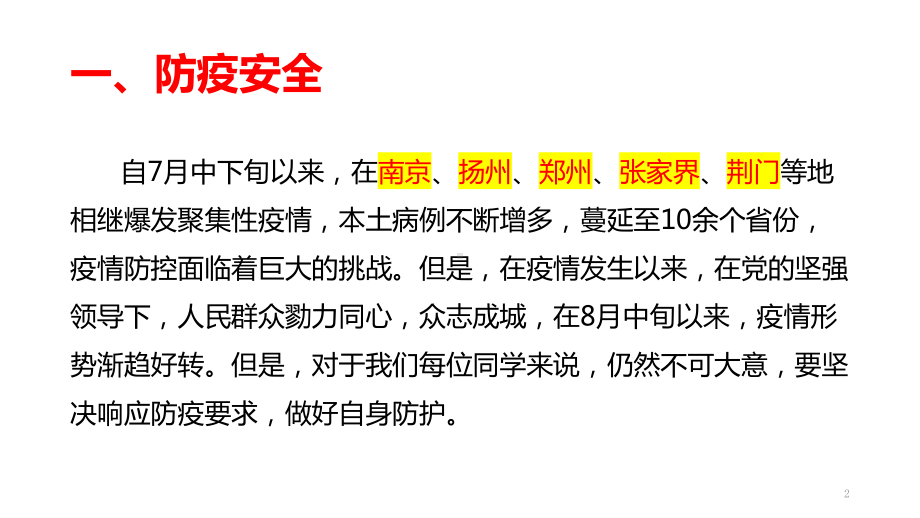 一、防疫安全

自7月中下旬以来，在南京、扬州、郑州、张家界、荆门等地相继爆发聚集性疫情，本土病例不断增多，蔓延至10余个省份，疫情防控面临着巨大的挑战。但是，在疫情发生以来，在党的坚强领导下，人民群众勠力同心，众志成城，在8月中旬以来，疫情形势渐趋好转。但是，对于我们每位同学来说，仍然不可大意，要坚决响应防疫要求，做好自身防护。

2